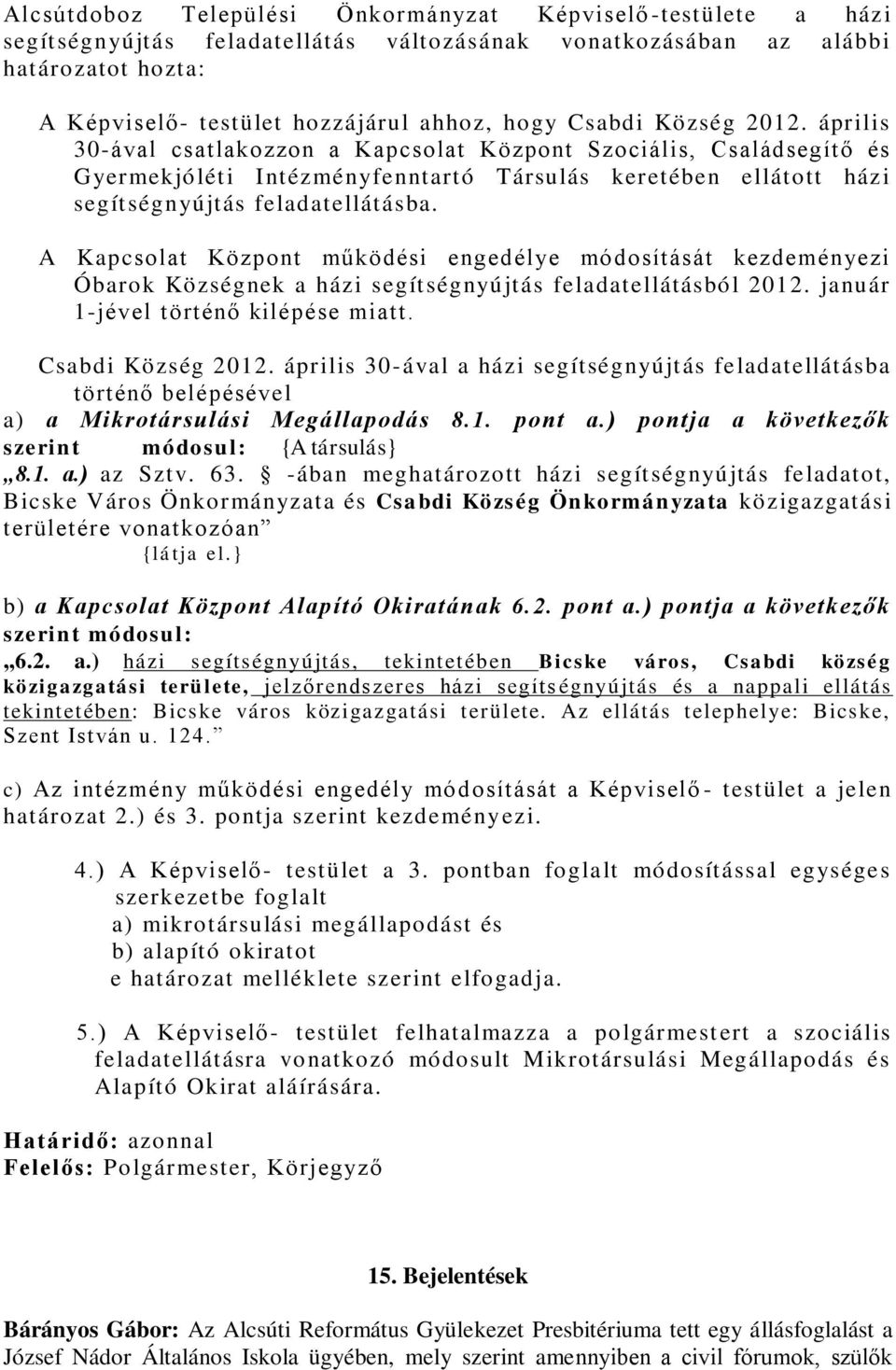 Alcsútdoboz Települési Önkormányzat Képviselő-testülete a házi segítségnyújtás feladatellátás változásának vonatkozásában az alábbi határozatot hozta:

A Képviselő- testület hozzájárul ahhoz, hogy Csabdi Község 2012. április 30-ával csatlakozzon a Kapcsolat Központ Szociális, Családsegítő és Gyermekjóléti Intézményfenntartó Társulás keretében ellátott házi segítségnyújtás feladatellátásba.

A Kapcsolat Központ működési engedélye módosítását kezdeményezi Óbarok Községnek a házi segítségnyújtás feladatellátásból 2012. január 1-jével történő kilépése miatt.

Csabdi Község 2012. április 30-ával a házi segítségnyújtás feladatellátásba történő belépésével

a) a Mikrotársulási Megállapodás 8.1. pont a.) pontja a következők szerint módosul: {A társulás}

„8.1. a.) az Sztv. 63. § -ában meghatározott házi segítségnyújtás feladatot, Bicske Város Önkormányzata és Csabdi Község Önkormányzata közigazgatási területére vonatkozóan”
{látja el.}

b) a Kapcsolat Központ Alapító Okiratának 6.2. pont a.) pontja a következők szerint módosul:

„6.2. a.) házi segítségnyújtás, tekintetében Bicske város, Csabdi község közigazgatási területe, jelzőrendszeres házi segítségnyújtás és a nappali ellátás tekintetében: Bicske város közigazgatási területe. Az ellátás telephelye: Bicske, Szent István u. 124.”

c) Az intézmény működési engedély módosítását a Képviselő- testület a jelen határozat 2.) és 3. pontja szerint kezdeményezi.

4.) A Képviselő- testület a 3. pontban foglalt módosítással egységes szerkezetbe foglalt
a) mikrotársulási megállapodást és
b) alapító okiratot
e határozat melléklete szerint elfogadja.

5.) A Képviselő- testület felhatalmazza a polgármestert a szociális feladatellátásra vonatkozó módosult Mikrotársulási Megállapodás és Alapító Okirat aláírására.

Határidő: azonnal
Felelős: Polgármester, Körjegyző

15. Bejelentések

Bárányos Gábor: Az Alcsúti Református Gyülekezet Presbitériuma tett egy állásfoglalást a József Nádor Általános Iskola ügyében, mely szerint amennyiben a civil fórumok, szülők